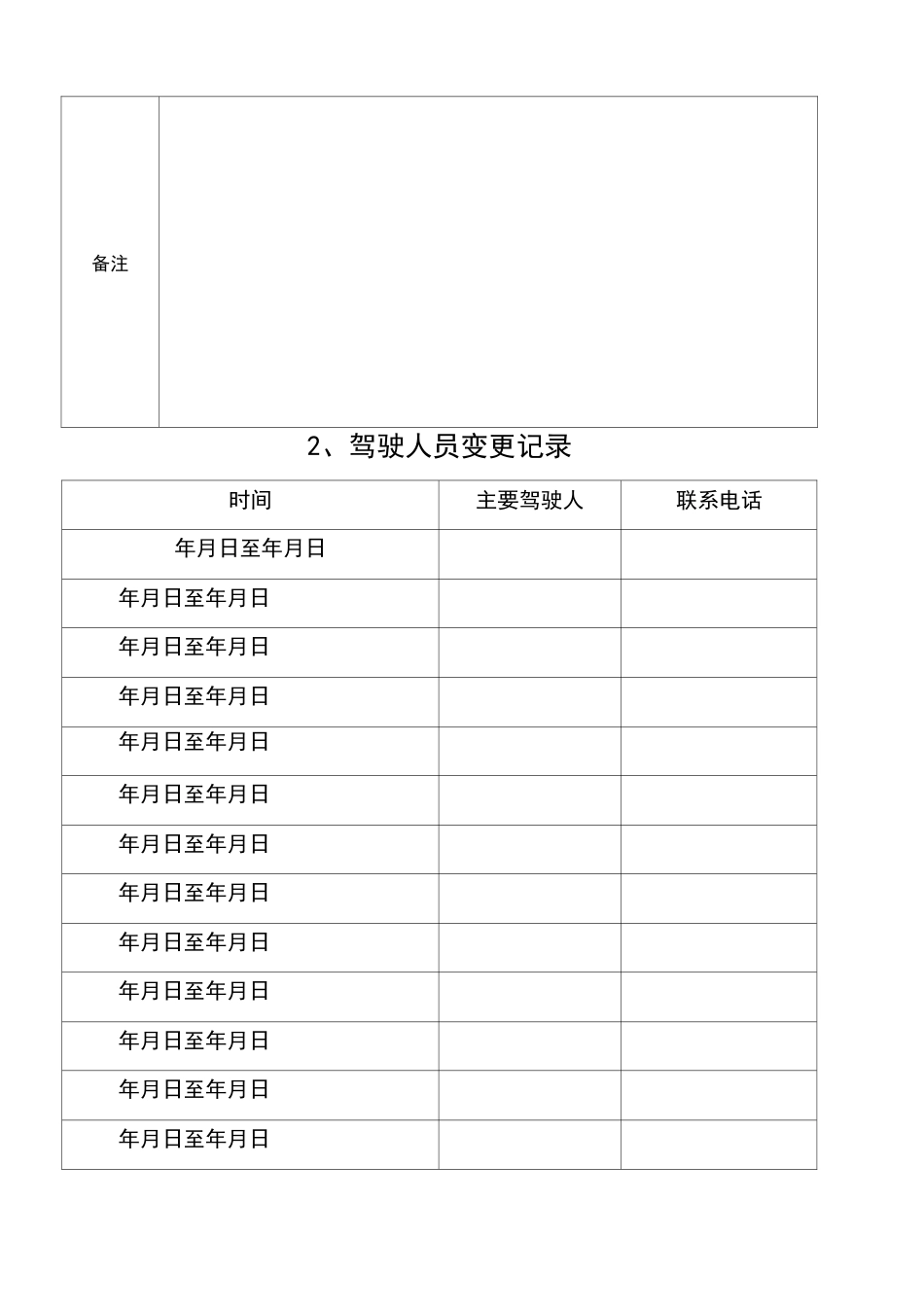 | 备注 |  |
|---|---|

2、驾驶人员变更记录

| 时间 | 主要驾驶人 | 联系电话 |
|---|---|---|
| 年月日至年月日 |  |  |
| 年月日至年月日 |  |  |
| 年月日至年月日 |  |  |
| 年月日至年月日 |  |  |
| 年月日至年月日 |  |  |
| 年月日至年月日 |  |  |
| 年月日至年月日 |  |  |
| 年月日至年月日 |  |  |
| 年月日至年月日 |  |  |
| 年月日至年月日 |  |  |
| 年月日至年月日 |  |  |
| 年月日至年月日 |  |  |
| 年月日至年月日 |  |  |